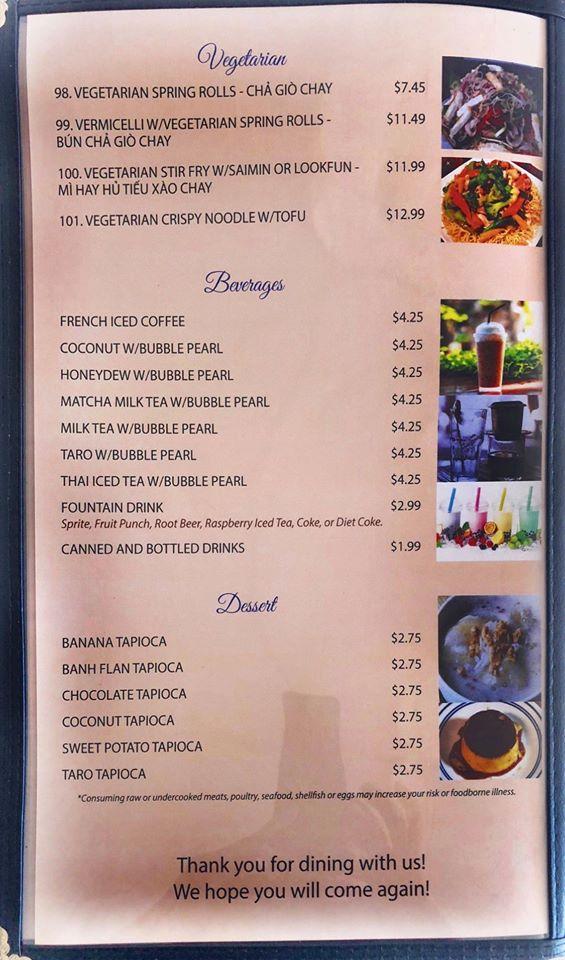 Vegetarian

98. VEGETARIAN SPRING ROLLS - CHẢ GIÒ CHAY $7.45

99. VERMICELLI W/VEGETARIAN SPRING ROLLS - BÚN CHẢ GIÒ CHAY $11.49

100. VEGETARIAN STIR FRY W/SAIMIN OR LOOKFUN - MÌ HAY HỦ TIẾU XÀO CHAY $11.99

101. VEGETARIAN CRISPY NOODLE W/TOFU $12.99

Beverages

FRENCH ICED COFFEE $4.25
COCONUT W/BUBBLE PEARL $4.25
HONEYDEW W/BUBBLE PEARL $4.25
MATCHA MILK TEA W/BUBBLE PEARL $4.25
MILK TEA W/BUBBLE PEARL $4.25
TARO W/BUBBLE PEARL $4.25
THAI ICED TEA W/BUBBLE PEARL $4.25
FOUNTAIN DRINK $2.99
Sprite, Fruit Punch, Root Beer, Raspberry Iced Tea, Coke, or Diet Coke.
CANNED AND BOTTLED DRINKS $1.99

Dessert

BANANA TAPIOCA $2.75
BANH FLAN TAPIOCA $2.75
CHOCOLATE TAPIOCA $2.75
COCONUT TAPIOCA $2.75
SWEET POTATO TAPIOCA $2.75
TARO TAPIOCA $2.75

*Consuming raw or undercooked meats, poultry, seafood, shellfish or eggs may increase your risk or foodborne illness.

Thank you for dining with us!
We hope you will come again!